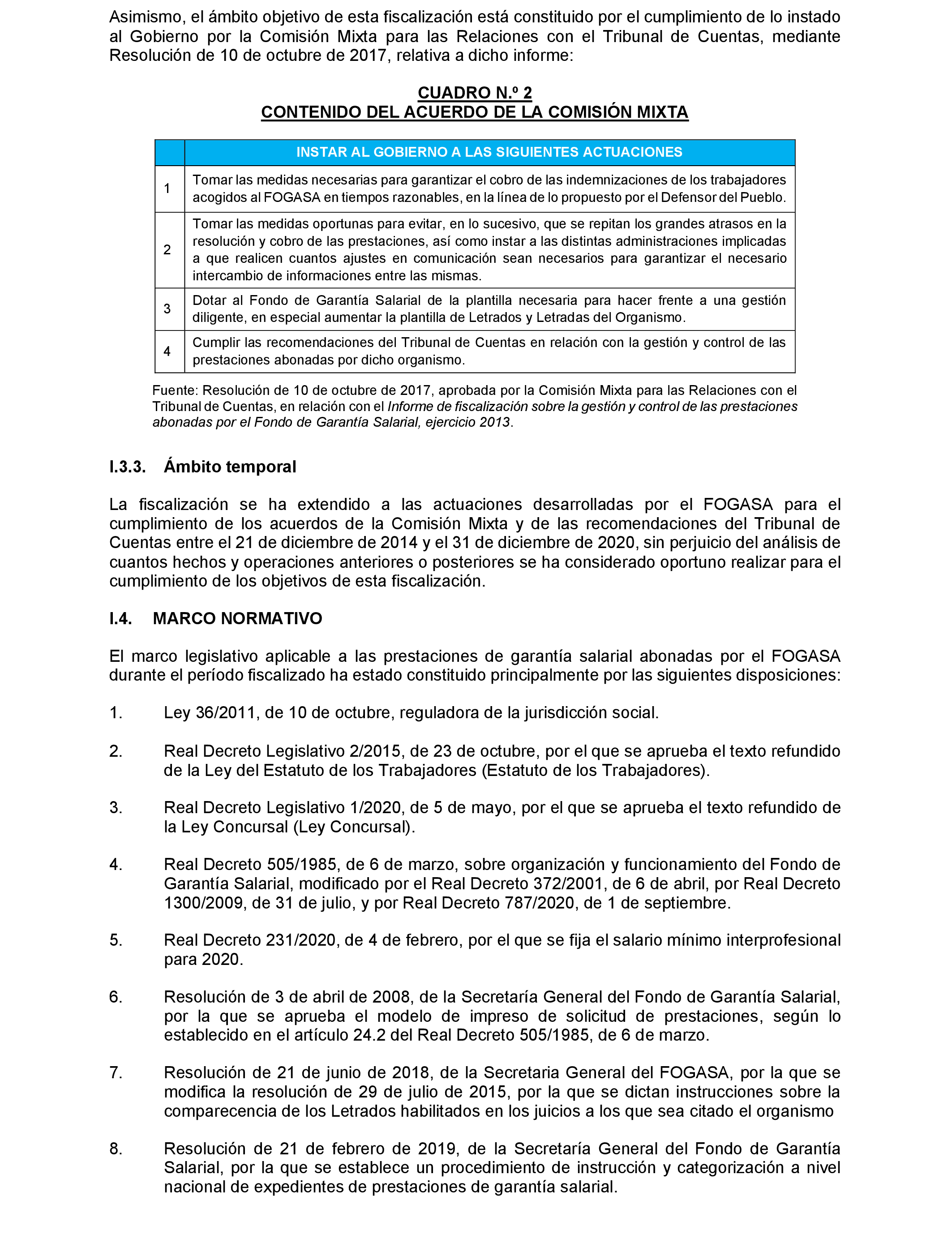 Asimismo, el ámbito objetivo de esta fiscalización está constituido por el cumplimiento de lo instado al Gobierno por la Comisión Mixta para las Relaciones con el Tribunal de Cuentas, mediante Resolución de 10 de octubre de 2017, relativa a dicho informe:

CUADRO N.º 2
CONTENIDO DEL ACUERDO DE LA COMISIÓN MIXTA

| | INSTAR AL GOBIERNO A LAS SIGUIENTES ACTUACIONES |
|---|---|
| 1 | Tomar las medidas necesarias para garantizar el cobro de las indemnizaciones de los trabajadores acogidos al FOGASA en tiempos razonables, en la línea de lo propuesto por el Defensor del Pueblo. |
| 2 | Tomar las medidas oportunas para evitar, en lo sucesivo, que se repitan los grandes atrasos en la resolución y cobro de las prestaciones, así como instar a las distintas administraciones implicadas a que realicen cuantos ajustes en comunicación sean necesarios para garantizar el necesario intercambio de informaciones entre las mismas. |
| 3 | Dotar al Fondo de Garantía Salarial de la plantilla necesaria para hacer frente a una gestión diligente, en especial aumentar la plantilla de Letrados y Letradas del Organismo. |
| 4 | Cumplir las recomendaciones del Tribunal de Cuentas en relación con la gestión y control de las prestaciones abonadas por dicho organismo. |

Fuente: Resolución de 10 de octubre de 2017, aprobada por la Comisión Mixta para las Relaciones con el Tribunal de Cuentas, en relación con el Informe de fiscalización sobre la gestión y control de las prestaciones abonadas por el Fondo de Garantía Salarial, ejercicio 2013.

I.3.3. Ámbito temporal

La fiscalización se ha extendido a las actuaciones desarrolladas por el FOGASA para el cumplimiento de los acuerdos de la Comisión Mixta y de las recomendaciones del Tribunal de Cuentas entre el 21 de diciembre de 2014 y el 31 de diciembre de 2020, sin perjuicio del análisis de cuantos hechos y operaciones anteriores o posteriores se ha considerado oportuno realizar para el cumplimiento de los objetivos de esta fiscalización.

I.4. MARCO NORMATIVO

El marco legislativo aplicable a las prestaciones de garantía salarial abonadas por el FOGASA durante el período fiscalizado ha estado constituido principalmente por las siguientes disposiciones:

1. Ley 36/2011, de 10 de octubre, reguladora de la jurisdicción social.

2. Real Decreto Legislativo 2/2015, de 23 de octubre, por el que se aprueba el texto refundido de la Ley del Estatuto de los Trabajadores (Estatuto de los Trabajadores).

3. Real Decreto Legislativo 1/2020, de 5 de mayo, por el que se aprueba el texto refundido de la Ley Concursal (Ley Concursal).

4. Real Decreto 505/1985, de 6 de marzo, sobre organización y funcionamiento del Fondo de Garantía Salarial, modificado por el Real Decreto 372/2001, de 6 de abril, por Real Decreto 1300/2009, de 31 de julio, y por Real Decreto 787/2020, de 1 de septiembre.

5. Real Decreto 231/2020, de 4 de febrero, por el que se fija el salario mínimo interprofesional para 2020.

6. Resolución de 3 de abril de 2008, de la Secretaría General del Fondo de Garantía Salarial, por la que se aprueba el modelo de impreso de solicitud de prestaciones, según lo establecido en el artículo 24.2 del Real Decreto 505/1985, de 6 de marzo.

7. Resolución de 21 de junio de 2018, de la Secretaria General del FOGASA, por la que se modifica la resolución de 29 de julio de 2015, por la que se dictan instrucciones sobre la comparecencia de los Letrados habilitados en los juicios a los que sea citado el organismo

8. Resolución de 21 de febrero de 2019, de la Secretaría General del Fondo de Garantía Salarial, por la que se establece un procedimiento de instrucción y categorización a nivel nacional de expedientes de prestaciones de garantía salarial.